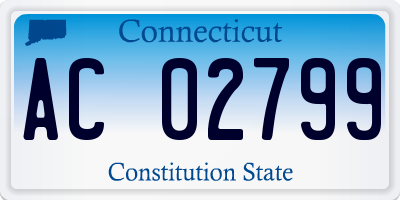 Connecticut

AC 02799

Constitution State